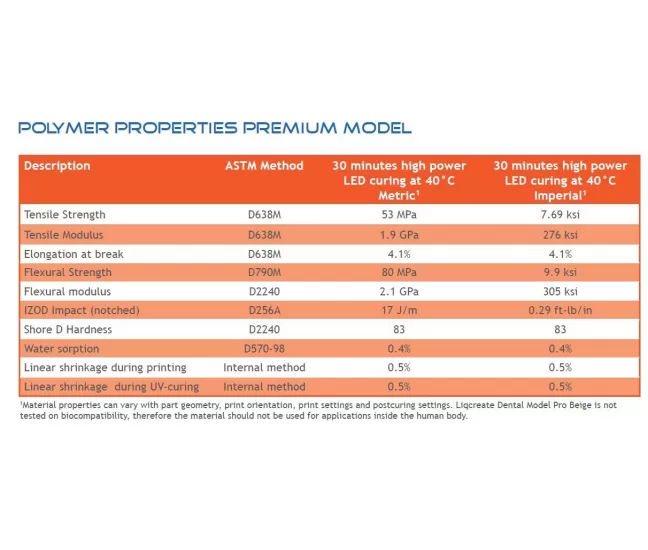 POLYMER PROPERTIES PREMIUM MODEL

| Description | ASTM Method | 30 minutes high power LED curing at 40°C Metric$^1$ | 30 minutes high power LED curing at 40°C Imperial$^1$ |
|---|---|---|---|
| Tensile Strength | D638M | 53 MPa | 7.69 ksi |
| Tensile Modulus | D638M | 1.9 GPa | 276 ksi |
| Elongation at break | D638M | 4.1% | 4.1% |
| Flexural Strength | D790M | 80 MPa | 9.9 ksi |
| Flexural modulus | D2240 | 2.1 GPa | 305 ksi |
| IZOD Impact (notched) | D256A | 17 J/m | 0.29 ft-lb/in |
| Shore D Hardness | D2240 | 83 | 83 |
| Water sorption | D570-98 | 0.4% | 0.4% |
| Linear shrinkage during printing | Internal method | 0.5% | 0.5% |
| Linear shrinkage during UV-curing | Internal method | 0.5% | 0.5% |

$^1$Material properties can vary with part geometry, print orientation, print settings and postcuring settings. Liqcreate Dental Model Pro Beige is not tested on biocompatibility, therefore the material should not be used for applications inside the human body.